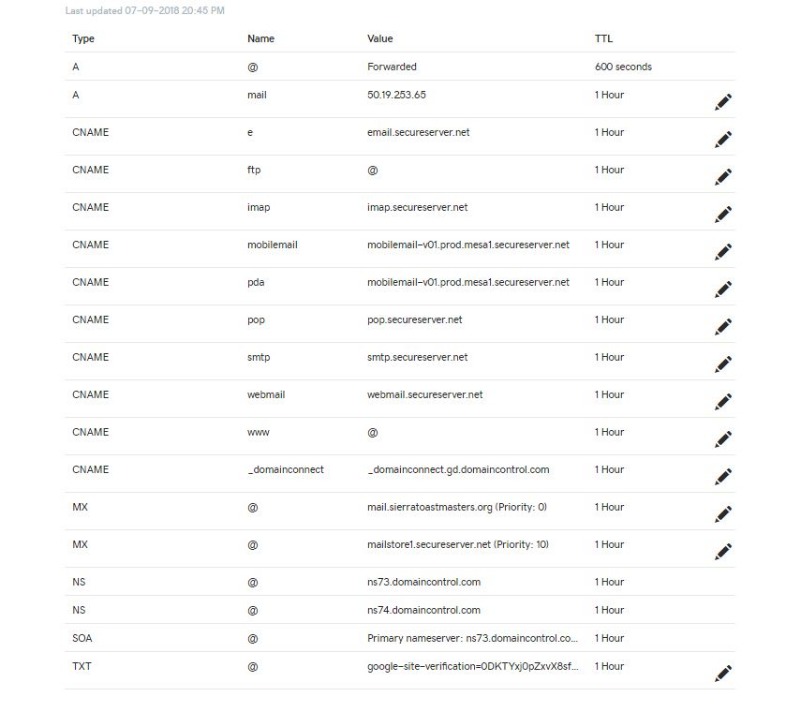 Last updated 07-09-2018 20:45 PM

| Type | Name | Value | TTL |
|---|---|---|---|
| A | @ | Forwarded | 600 seconds |
| A | mail | 50.19.253.65 | 1 Hour |
| CNAME | e | email.secureserver.net | 1 Hour |
| CNAME | ftp | @ | 1 Hour |
| CNAME | imap | imap.secureserver.net | 1 Hour |
| CNAME | mobilemail | mobilemail-v01.prod.mesa1.secureserver.net | 1 Hour |
| CNAME | pda | mobilemail-v01.prod.mesa1.secureserver.net | 1 Hour |
| CNAME | pop | pop.secureserver.net | 1 Hour |
| CNAME | smtp | smtp.secureserver.net | 1 Hour |
| CNAME | webmail | webmail.secureserver.net | 1 Hour |
| CNAME | www | @ | 1 Hour |
| CNAME | _domainconnect | _domainconnect.gd.domaincontrol.com | 1 Hour |
| MX | @ | mail.sierratoastmasters.org (Priority: 0) | 1 Hour |
| MX | @ | mailstore1.secureserver.net (Priority: 10) | 1 Hour |
| NS | @ | ns73.domaincontrol.com | 1 Hour |
| NS | @ | ns74.domaincontrol.com | 1 Hour |
| SOA | @ | Primary nameserver: ns73.domaincontrol.co... | 1 Hour |
| TXT | @ | google-site-verification=0DKTYxj0pZxvX8sf... | 1 Hour |